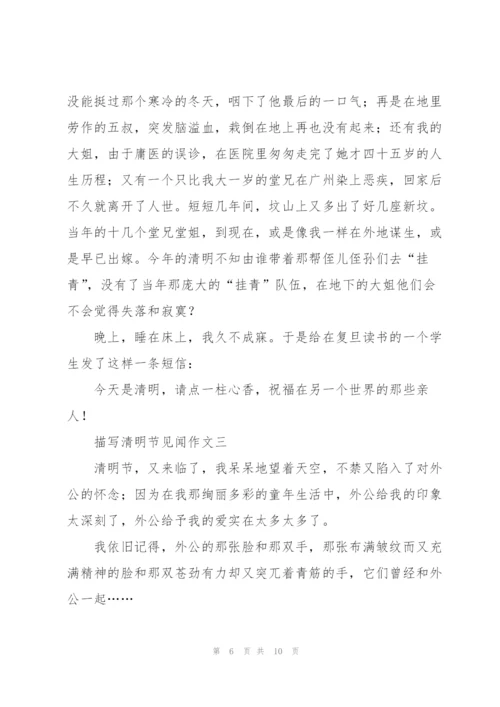 没能挺过那个寒冷的冬天，咽下了他最后的一口气；再是在地里劳作的五叔，突发脑溢血，栽倒在地上再也没有起来；还有我的大姐，由于庸医的误诊，在医院里匆匆走完了她才四十五岁的人生历程；又有一个只比我大一岁的堂兄在广州染上恶疾，回家后不久就离开了人世。短短几年间，坟山上又多出了好几座新坟。当年的十几个堂兄堂姐，到现在，或是像我一样在外地谋生，或是早已出嫁。今年的清明不知由谁带着那帮侄儿侄孙们去“挂青”，没有了当年那庞大的“挂青”队伍，在地下的大姐他们会不会觉得失落和寂寞？

晚上，睡在床上，我久不成寐。于是给在复旦读书的一个学生发了这样一条短信：

今天是清明，请点一柱心香，祝福在另一个世界的那些亲人！

描写清明节见闻作文三

清明节，又来临了，我呆呆地望着天空，不禁又陷入了对外公的怀念；因为在我那绚丽多彩的童年生活中，外公给我的印象太深刻了，外公给予我的爱实在太多太多了。

我依旧记得，外公的那张脸和那双手，那张布满皱纹而又充满精神的脸和那双苍劲有力却又突兀着青筋的手，它们曾经和外公一起……

第 6 页 共 10 页